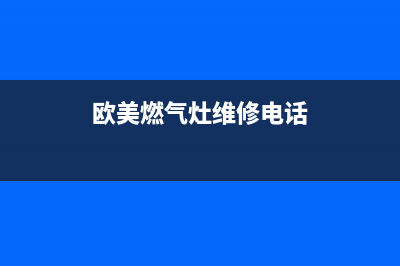 欧美燃气灶维修电话